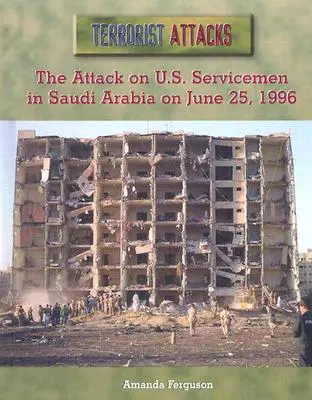 TERRORIST ATTACKS

The Attack on U.S. Servicemen in Saudi Arabia on June 25, 1996

Amanda Ferguson